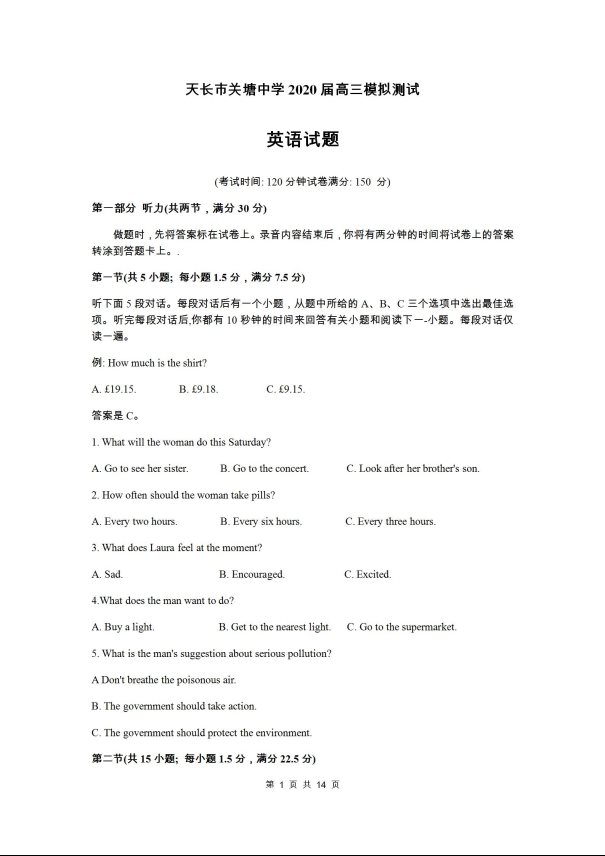 天长市关塘中学 2020 届高三模拟测试

英语试题

(考试时间: 120 分钟试卷满分: 150 分)

第一部分 听力(共两节，满分 30 分)

做题时，先将答案标在试卷上。录音内容结束后，你将有两分钟的时间将试卷上的答案转涂到答题卡上。.

第一节(共 5 小题; 每小题 1.5 分，满分 7.5 分)

听下面 5 段对话。每段对话后有一个小题，从题中所给的 A、B、C 三个选项中选出最佳选项。听完每段对话后,你都有 10 秒钟的时间来回答有关小题和阅读下一-小题。每段对话仅读一遍。

例: How much is the shirt?

A. £19.15. B. £9.18. C. £9.15.

答案是 C。

1. What will the woman do this Saturday?

A. Go to see her sister. B. Go to the concert. C. Look after her brother's son.

2. How often should the woman take pills?

A. Every two hours. B. Every six hours. C. Every three hours.

3. What does Laura feel at the moment?

A. Sad. B. Encouraged. C. Excited.

4.What does the man want to do?

A. Buy a light. B. Get to the nearest light. C. Go to the supermarket.

5. What is the man's suggestion about serious pollution?

A Don't breathe the poisonous air.

B. The government should take action.

C. The government should protect the environment.

第二节(共 15 小题; 每小题 1.5 分，满分 22.5 分)

第 1 页 共 14 页